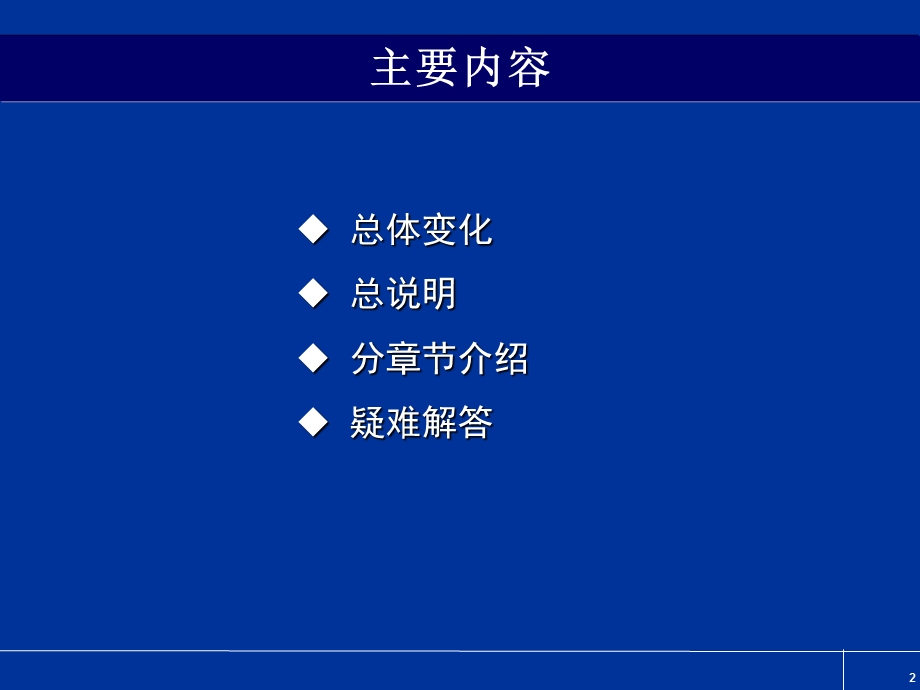 主要内容

◆ 总体变化
◆ 总说明
◆ 分章节介绍
◆ 疑难解答

2